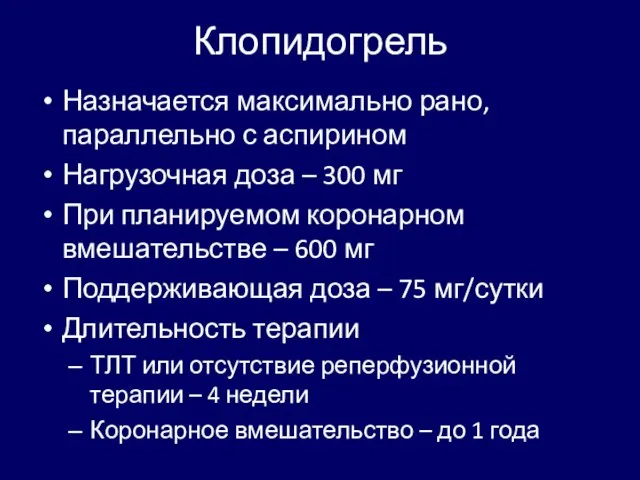 Клопидогрель

• Назначается максимально рано, параллельно с аспирином
• Нагрузочная доза – 300 мг
• При планируемом коронарном вмешательстве – 600 мг
• Поддерживающая доза – 75 мг/сутки
• Длительность терапии
– ТЛТ или отсутствие реперфузионной терапии – 4 недели
– Коронарное вмешательство – до 1 года